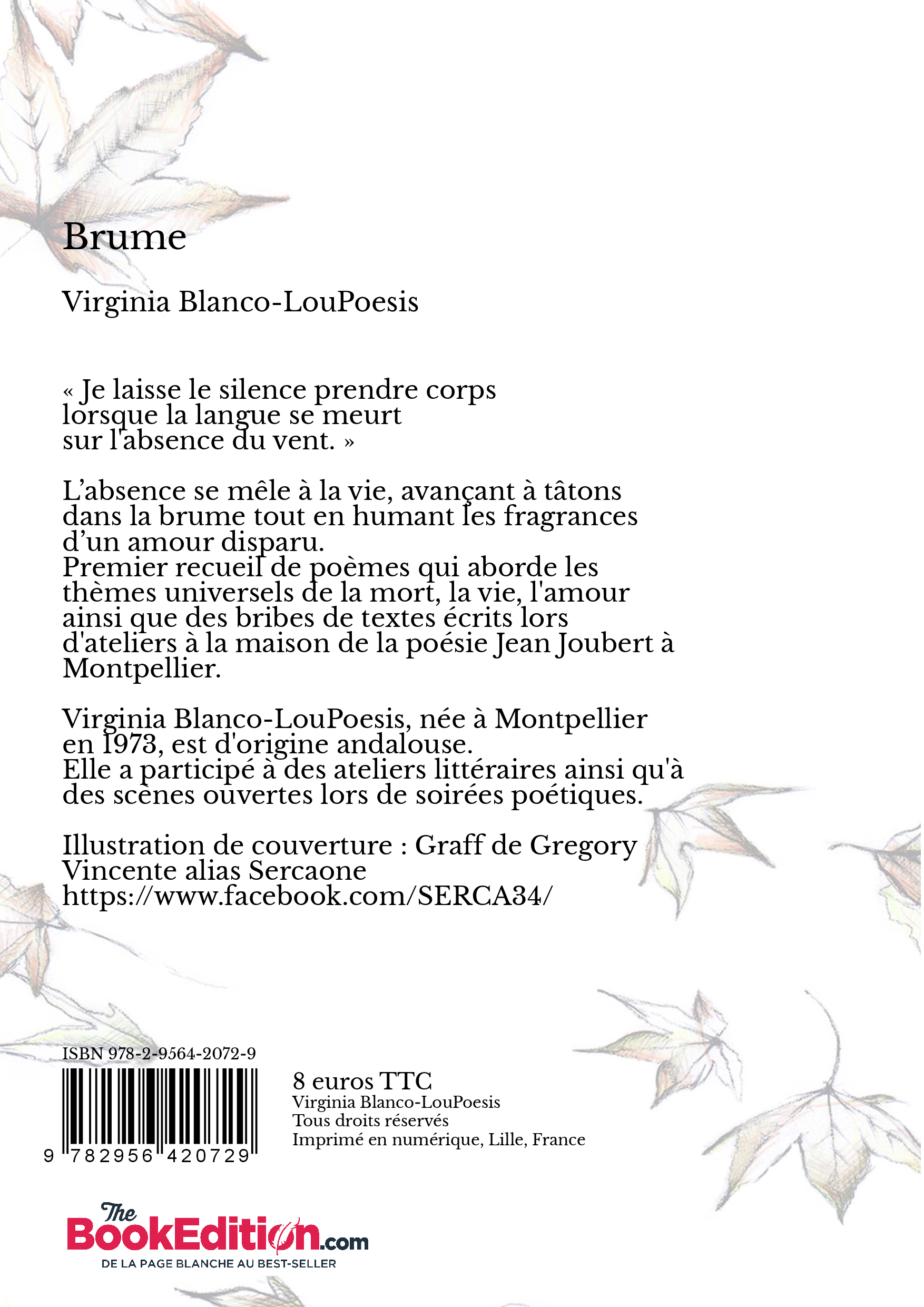 Brume

Virginia Blanco-LouPoesis

« Je laisse le silence prendre corps
lorsque la langue se meurt
sur l'absence du vent. »

L’absence se mêle à la vie, avançant à tâtons dans la brume tout en humant les fragrances d’un amour disparu.
Premier recueil de poèmes qui aborde les thèmes universels de la mort, la vie, l'amour ainsi que des bribes de textes écrits lors d'ateliers à la maison de la poésie Jean Joubert à Montpellier.

Virginia Blanco-LouPoesis, née à Montpellier en 1973, est d'origine andalouse.
Elle a participé à des ateliers littéraires ainsi qu'à des scènes ouvertes lors de soirées poétiques.

Illustration de couverture : Graff de Gregory Vincente alias Sercaone
https://www.facebook.com/SERCA34/

ISBN 978-2-9564-2072-9

9 782956 420729

8 euros TTC
Virginia Blanco-LouPoesis
Tous droits réservés
Imprimé en numérique, Lille, France

The BookEdition.com
DE LA PAGE BLANCHE AU BEST-SELLER